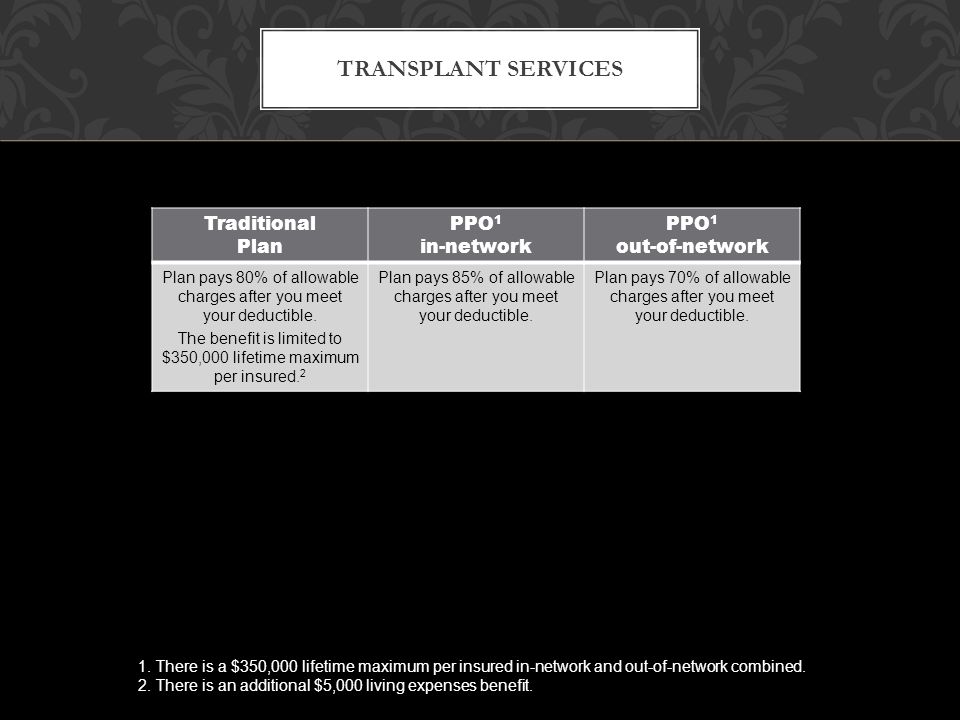 TRANSPLANT SERVICES

| Traditional Plan | PPO$^1$ in-network | PPO$^1$ out-of-network |
|---|---|---|
| Plan pays 80% of allowable charges after you meet your deductible. The benefit is limited to \$350,000 lifetime maximum per insured.$^2$ | Plan pays 85% of allowable charges after you meet your deductible. | Plan pays 70% of allowable charges after you meet your deductible. |

1. There is a \$350,000 lifetime maximum per insured in-network and out-of-network combined.
2. There is an additional \$5,000 living expenses benefit.